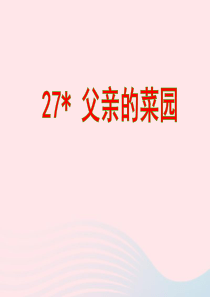 27* 父亲的菜园